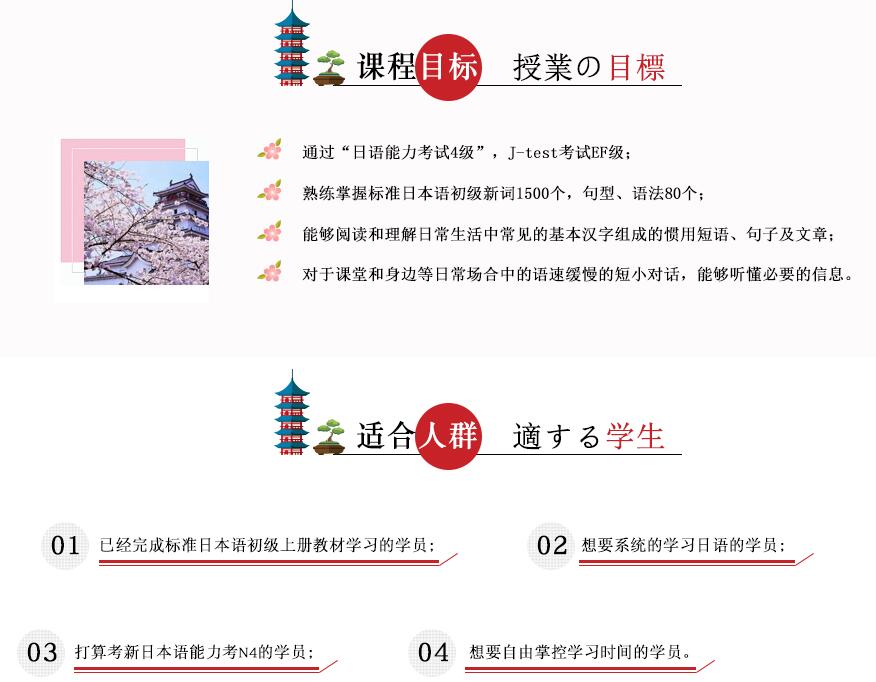 课程目标 授業の目標

通过“日语能力考试4级”，J-test考试EF级；

熟练掌握标准日本语初级新词1500个，句型、语法80个；

能够阅读和理解日常生活中常见的基本汉字组成的惯用短语、句子及文章；

对于课堂和身边等日常场合中的语速缓慢的短小对话，能够听懂必要的信息。

适合人群 適する学生

01 已经完成标准日本语初级上册教材学习的学员；

02 想要系统的学习日语的学员；

03 打算考新日本语能力考N4的学员；

04 想要自由掌控学习时间的学员。